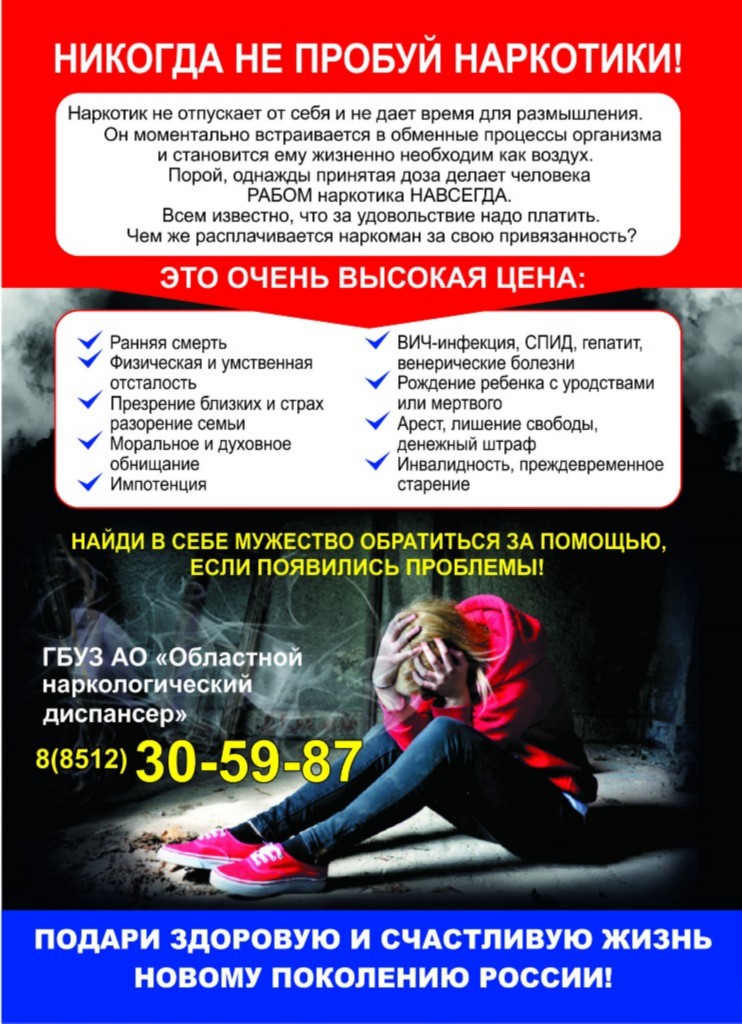 НИКОГДА НЕ ПРОБУЙ НАРКОТИКИ!

Наркотик не отпускает от себя и не дает время для размышления. Он моментально встраивается в обменные процессы организма и становится ему жизненно необходим как воздух. Порой, однажды принятая доза делает человека РАБОМ наркотика НАВСЕГДА. Всем известно, что за удовольствие надо платить. Чем же расплачивается наркоман за свою привязанность?

ЭТО ОЧЕНЬ ВЫСОКАЯ ЦЕНА:

Ранняя смерть
Физическая и умственная отсталость
Презрение близких и страх разорение семьи
Моральное и духовное обнищание
Импотенция

ВИЧ-инфекция, СПИД, гепатит, венерические болезни
Рождение ребенка с уродствами или мертвого
Арест, лишение свободы, денежный штраф
Инвалидность, преждевременное старение

НАЙДИ В СЕБЕ МУЖЕСТВО ОБРАТИТЬСЯ ЗА ПОМОЩЬЮ, ЕСЛИ ПОЯВИЛИСЬ ПРОБЛЕМЫ!

ГБУЗ АО «Областной наркологический диспансер»

8(8512) 30-59-87

ПОДАРИ ЗДОРОВУЮ И СЧАСТЛИВУЮ ЖИЗНЬ НОВОМУ ПОКОЛЕНИЮ РОССИИ!